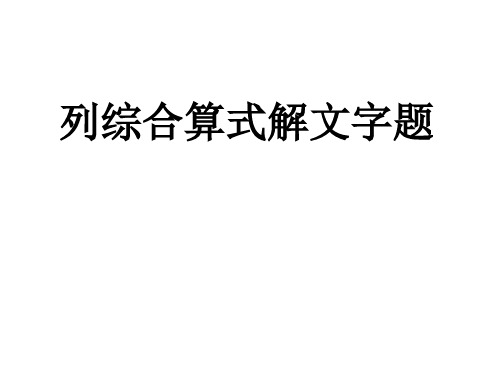 列综合算式解文字题